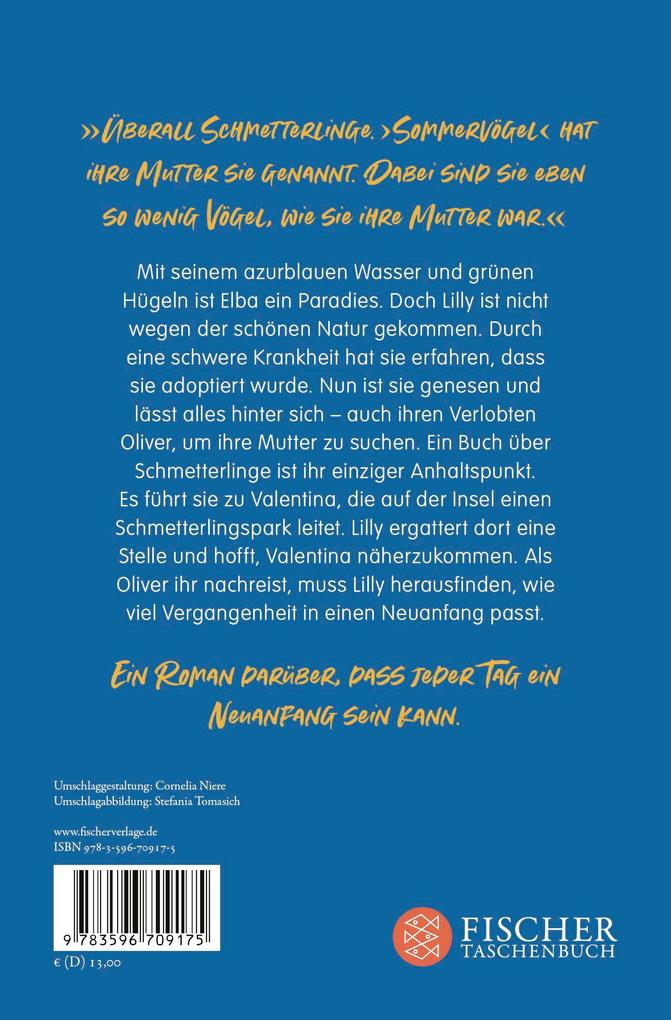 »Überall Schmetterlinge. ›Sommervögel‹ hat ihre Mutter sie genannt. Dabei sind sie eben so wenig Vögel, wie sie ihre Mutter war.«

Mit seinem azurblauen Wasser und grünen Hügeln ist Elba ein Paradies. Doch Lilly ist nicht wegen der schönen Natur gekommen. Durch eine schwere Krankheit hat sie erfahren, dass sie adoptiert wurde. Nun ist sie genesen und lässt alles hinter sich – auch ihren Verlobten Oliver, um ihre Mutter zu suchen. Ein Buch über Schmetterlinge ist ihr einziger Anhaltspunkt. Es führt sie zu Valentina, die auf der Insel einen Schmetterlingspark leitet. Lilly ergattert dort eine Stelle und hofft, Valentina näherzukommen. Als Oliver ihr nachreist, muss Lilly herausfinden, wie viel Vergangenheit in einen Neuanfang passt.

Ein Roman darüber, dass jeder Tag ein Neuanfang sein kann.

Umschlaggestaltung: Cornelia Niere
Umschlagabbildung: Stefania Tomasich

www.fischerverlage.de
ISBN 978-3-596-70917-5

9 783596 709175

€ (D) 13,00

FISCHER
TASCHENBUCH